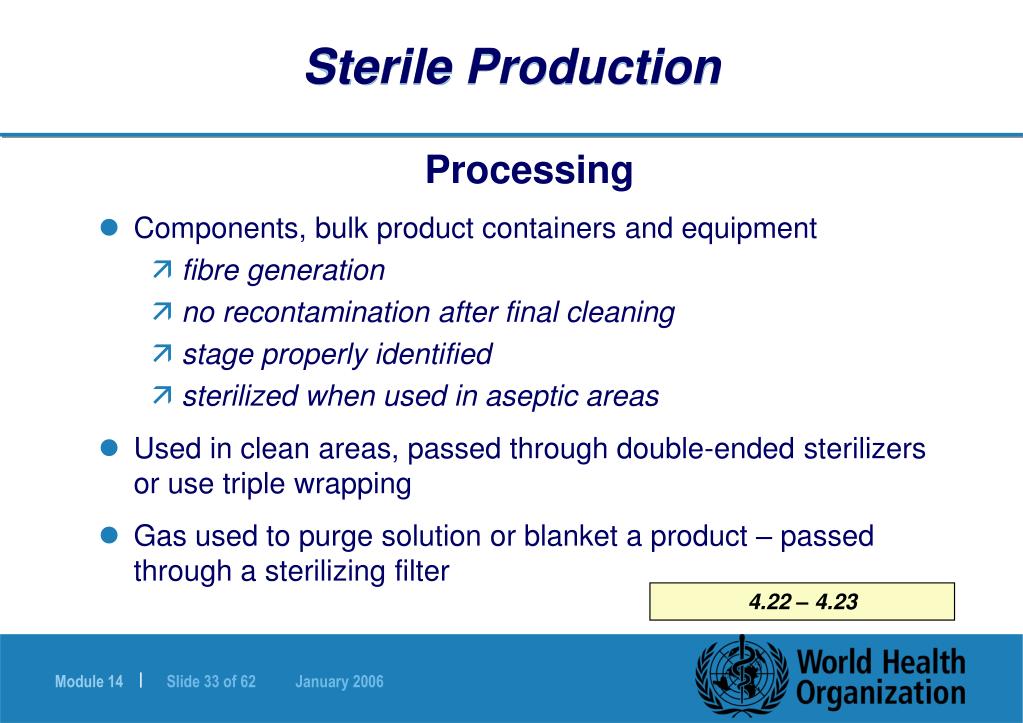 Sterile Production

Processing

- Components, bulk product containers and equipment
  - fibre generation
  - no recontamination after final cleaning
  - stage properly identified
  - sterilized when used in aseptic areas
- Used in clean areas, passed through double-ended sterilizers or use triple wrapping
- Gas used to purge solution or blanket a product – passed through a sterilizing filter

4.22 – 4.23

Module 14 | Slide 33 of 62 January 2006

World Health Organization